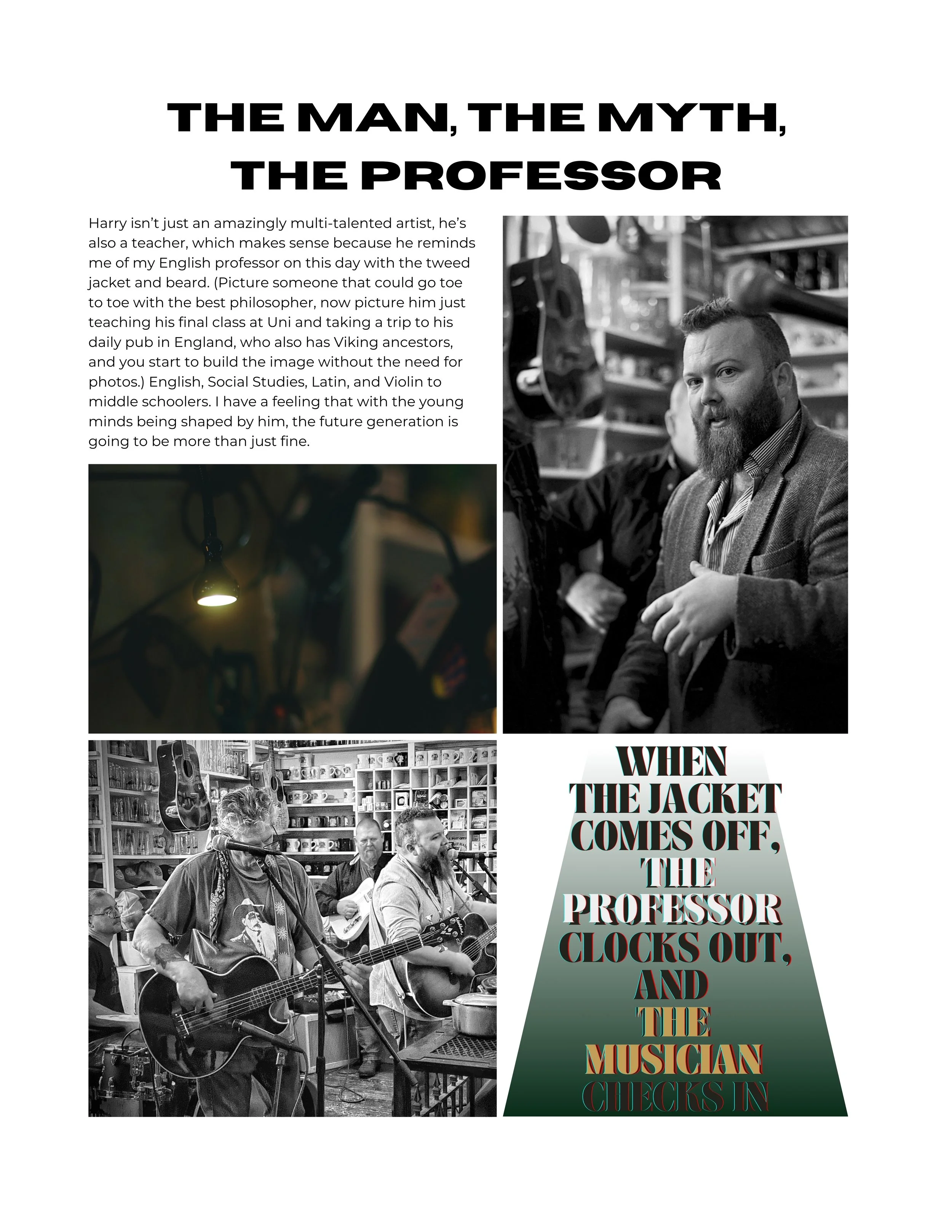 THE MAN, THE MYTH, THE PROFESSOR

Harry isn't just an amazingly multi-talented artist, he's also a teacher, which makes sense because he reminds me of my English professor on this day with the tweed jacket and beard. (Picture someone that could go toe to toe with the best philosopher, now picture him just teaching his final class at Uni and taking a trip to his daily pub in England, who also has Viking ancestors, and you start to build the image without the need for photos.) English, Social Studies, Latin, and Violin to middle schoolers. I have a feeling that with the young minds being shaped by him, the future generation is going to be more than just fine.

WHEN
THE JACKET
COMES OFF,
THE
PROFESSOR
CLOCKS OUT,
AND
THE
MUSICIAN
CHECKS IN